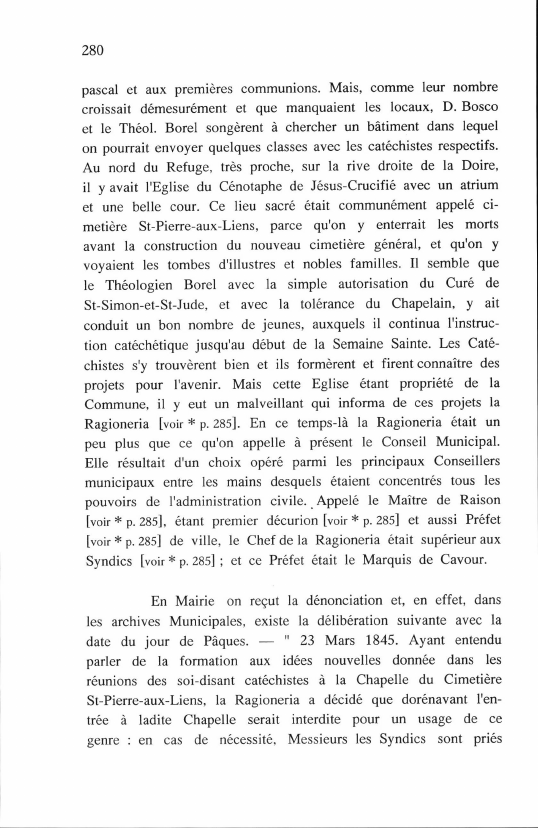 280

pascal et aux premières communions. Mais, comme leur nombre croissait démesurément et que manquaient les locaux, D. Bosco et le Théol. Borel songèrent à chercher un bâtiment dans lequel on pourrait envoyer quelques classes avec les catéchistes respectifs. Au nord du Refuge, très proche, sur la rive droite de la Doire, il y avait l'Eglise du Cénotaphe de Jésus-Crucifié avec un atrium et une belle cour. Ce lieu sacré était communément appelé cimetière St-Pierre-aux-Liens, parce qu'on y enterrait les morts avant la construction du nouveau cimetière général, et qu'on y voyaient les tombes d'illustres et nobles familles. Il semble que le Théologien Borel avec la simple autorisation du Curé de St-Simon-et-St-Jude, et avec la tolérance du Chapelain, y ait conduit un bon nombre de jeunes, auxquels il continua l'instruction catéchétique jusqu'au début de la Semaine Sainte. Les Catéchistes s'y trouvèrent bien et ils formèrent et firent connaître des projets pour l'avenir. Mais cette Eglise étant propriété de la Commune, il y eut un malveillant qui informa de ces projets la Ragioneria [voir * p. 285]. En ce temps-là la Ragioneria était un peu plus que ce qu'on appelle à présent le Conseil Municipal. Elle résultait d'un choix opéré parmi les principaux Conseillers municipaux entre les mains desquels étaient concentrés tous les pouvoirs de l'administration civile. Appelé le Maître de Raison [voir * p. 285], étant premier décurion [voir * p. 285] et aussi Préfet [voir * p. 285] de ville, le Chef de la Ragioneria était supérieur aux Syndics [voir * p. 285] ; et ce Préfet était le Marquis de Cavour.

En Mairie on reçut la dénonciation et, en effet, dans les archives Municipales, existe la délibération suivante avec la date du jour de Pâques. — " 23 Mars 1845. Ayant entendu parler de la formation aux idées nouvelles donnée dans les réunions des soi-disant catéchistes à la Chapelle du Cimetière St-Pierre-aux-Liens, la Ragioneria a décidé que dorénavant l'entrée à ladite Chapelle serait interdite pour un usage de ce genre : en cas de nécessité, Messieurs les Syndics sont priés